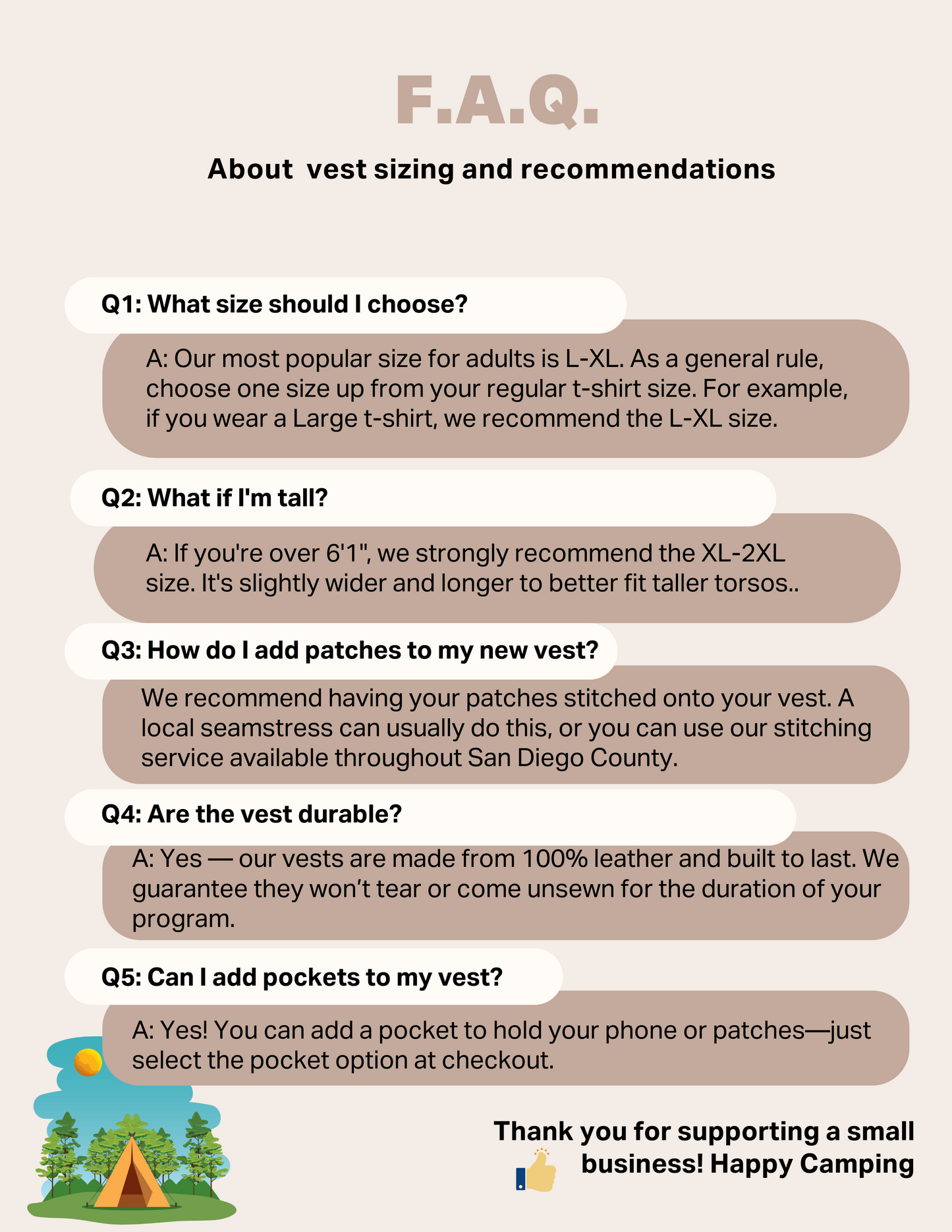 F.A.Q.

About vest sizing and recommendations

Q1: What size should I choose?

A: Our most popular size for adults is L-XL. As a general rule, choose one size up from your regular t-shirt size. For example, if you wear a Large t-shirt, we recommend the L-XL size.

Q2: What if I'm tall?

A: If you're over 6'1", we strongly recommend the XL-2XL size. It's slightly wider and longer to better fit taller torsos..

Q3: How do I add patches to my new vest?

We recommend having your patches stitched onto your vest. A local seamstress can usually do this, or you can use our stitching service available throughout San Diego County.

Q4: Are the vest durable?

A: Yes — our vests are made from 100% leather and built to last. We guarantee they won't tear or come unsewn for the duration of your program.

Q5: Can I add pockets to my vest?

A: Yes! You can add a pocket to hold your phone or patches—just select the pocket option at checkout.

Thank you for supporting a small business! Happy Camping